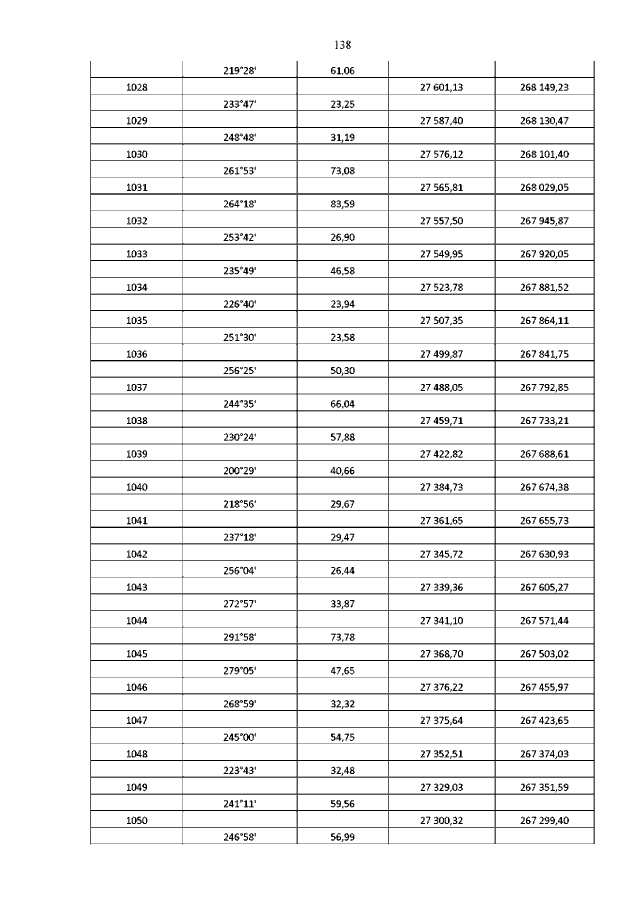 138

| | | | | |
|---|---|---|---|---|
| | 219°28' | 61,06 | | |
| 1028 | | | 27 601,13 | 268 149,23 |
| | 233°47' | 23,25 | | |
| 1029 | | | 27 587,40 | 268 130,47 |
| | 248°48' | 31,19 | | |
| 1030 | | | 27 576,12 | 268 101,40 |
| | 261°53' | 73,08 | | |
| 1031 | | | 27 565,81 | 268 029,05 |
| | 264°18' | 83,59 | | |
| 1032 | | | 27 557,50 | 267 945,87 |
| | 253°42' | 26,90 | | |
| 1033 | | | 27 549,95 | 267 920,05 |
| | 235°49' | 46,58 | | |
| 1034 | | | 27 523,78 | 267 881,52 |
| | 226°40' | 23,94 | | |
| 1035 | | | 27 507,35 | 267 864,11 |
| | 251°30' | 23,58 | | |
| 1036 | | | 27 499,87 | 267 841,75 |
| | 256°25' | 50,30 | | |
| 1037 | | | 27 488,05 | 267 792,85 |
| | 244°35' | 66,04 | | |
| 1038 | | | 27 459,71 | 267 733,21 |
| | 230°24' | 57,88 | | |
| 1039 | | | 27 422,82 | 267 688,61 |
| | 200°29' | 40,66 | | |
| 1040 | | | 27 384,73 | 267 674,38 |
| | 218°56' | 29,67 | | |
| 1041 | | | 27 361,65 | 267 655,73 |
| | 237°18' | 29,47 | | |
| 1042 | | | 27 345,72 | 267 630,93 |
| | 256°04' | 26,44 | | |
| 1043 | | | 27 339,36 | 267 605,27 |
| | 272°57' | 33,87 | | |
| 1044 | | | 27 341,10 | 267 571,44 |
| | 291°58' | 73,78 | | |
| 1045 | | | 27 368,70 | 267 503,02 |
| | 279°05' | 47,65 | | |
| 1046 | | | 27 376,22 | 267 455,97 |
| | 268°59' | 32,32 | | |
| 1047 | | | 27 375,64 | 267 423,65 |
| | 245°00' | 54,75 | | |
| 1048 | | | 27 352,51 | 267 374,03 |
| | 223°43' | 32,48 | | |
| 1049 | | | 27 329,03 | 267 351,59 |
| | 241°11' | 59,56 | | |
| 1050 | | | 27 300,32 | 267 299,40 |
| | 246°58' | 56,99 | | |